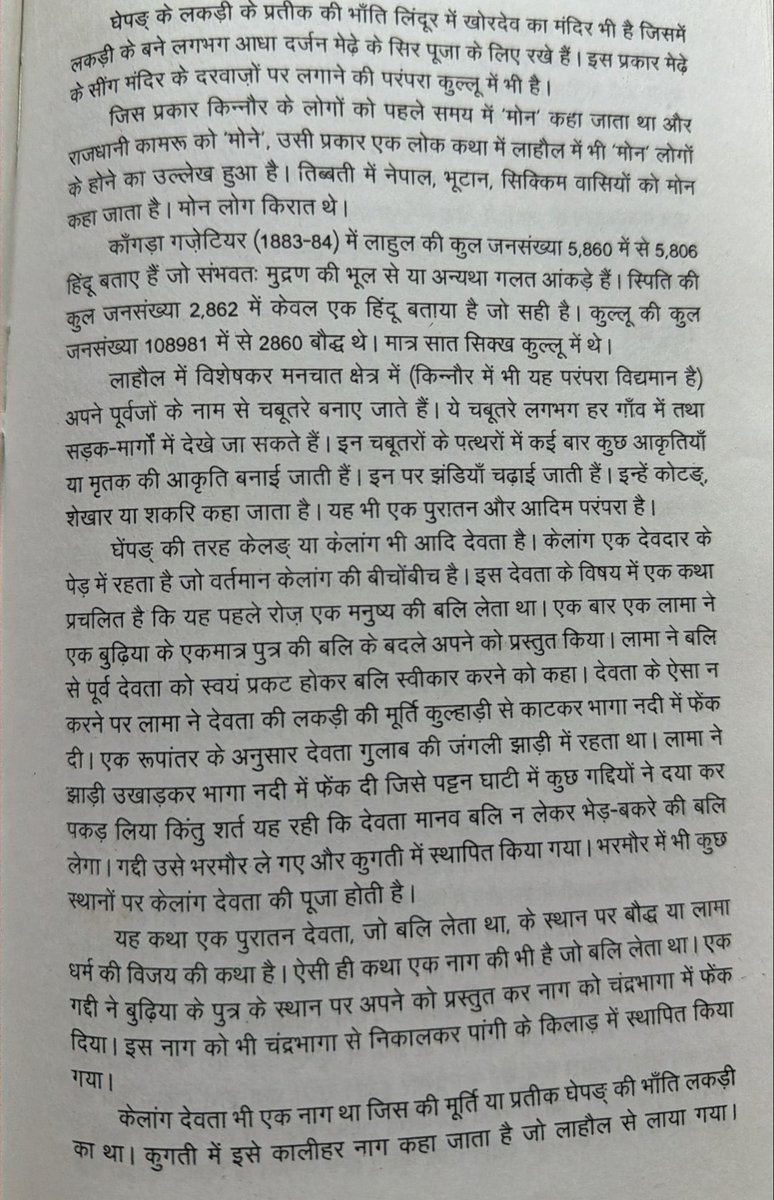 घेपङ् के लकड़ी के प्रतीक की भाँति लिंदूर में खोरदेव का मंदिर भी है जिसमें लकड़ी के बने लगभग आधा दर्जन मेढ़े के सिर पूजा के लिए रखे हैं। इस प्रकार मेढ़े के सींग मंदिर के दरवाज़ों पर लगाने की परंपरा कुल्लू में भी है।

जिस प्रकार किन्नौर के लोगों को पहले समय में 'मोन' कहा जाता था और राजधानी कामरू को 'मोने', उसी प्रकार एक लोक कथा में लाहौल में भी 'मोन' लोगों के होने का उल्लेख हुआ है। तिब्बती में नेपाल, भूटान, सिक्किम वासियों को मोन कहा जाता है। मोन लोग किरात थे।

काँगड़ा गज़ेटियर (1883-84) में लाहुल की कुल जनसंख्या 5,860 में से 5,806 हिंदू बताए हैं जो संभवतः मुद्रण की भूल से या अन्यथा गलत आंकड़े हैं। स्पिति की कुल जनसंख्या 2,862 में केवल एक हिंदू बताया है जो सही है। कुल्लू की कुल जनसंख्या 108981 में से 2860 बौद्ध थे। मात्र सात सिक्ख कुल्लू में थे।

लाहौल में विशेषकर मनचात क्षेत्र में (किन्नौर में भी यह परंपरा विद्यमान है) अपने पूर्वजों के नाम से चबूतरे बनाए जाते हैं। ये चबूतरे लगभग हर गाँव में तथा सड़क-मार्गों में देखे जा सकते हैं। इन चबूतरों के पत्थरों में कई बार कुछ आकृतियाँ या मृतक की आकृति बनाई जाती हैं। इन पर झंडियाँ चढ़ाई जाती हैं। इन्हें कोटङ्, शेखार या शकरि कहा जाता है। यह भी एक पुरातन और आदिम परंपरा है।

घेंपङ् की तरह केलङ् या केलांग भी आदि देवता है। केलांग एक देवदार के पेड़ में रहता है जो वर्तमान केलांग की बीचोंबीच है। इस देवता के विषय में एक कथा प्रचलित है कि यह पहले रोज़ एक मनुष्य की बलि लेता था। एक बार एक लामा ने एक बुढ़िया के एकमात्र पुत्र की बलि के बदले अपने को प्रस्तुत किया। लामा ने बलि से पूर्व देवता को स्वयं प्रकट होकर बलि स्वीकार करने को कहा। देवता के ऐसा न करने पर लामा ने देवता की लकड़ी की मूर्ति कुल्हाड़ी से काटकर भागा नदी में फेंक दी। एक रूपांतर के अनुसार देवता गुलाब की जंगली झाड़ी में रहता था। लामा ने झाड़ी उखाड़कर भागा नदी में फेंक दी जिसे पट्टन घाटी में कुछ गद्दियों ने दया कर पकड़ लिया किंतु शर्त यह रही कि देवता मानव बलि न लेकर भेड़-बकरे की बलि लेगा। गद्दी उसे भरमौर ले गए और कुगती में स्थापित किया गया। भरमौर में भी कुछ स्थानों पर केलांग देवता की पूजा होती है।

यह कथा एक पुरातन देवता, जो बलि लेता था, के स्थान पर बौद्ध या लामा धर्म की विजय की कथा है। ऐसी ही कथा एक नाग की भी है जो बलि लेता था। एक गद्दी ने बुढ़िया के पुत्र के स्थान पर अपने को प्रस्तुत कर नाग को चंद्रभागा में फेंक दिया। इस नाग को भी चंद्रभागा से निकालकर पांगी के किलाड़ में स्थापित किया गया।

केलांग देवता भी एक नाग था जिस की मूर्ति या प्रतीक घेपङ् की भाँति लकड़ी का था। कुगती में इसे कालीहर नाग कहा जाता है जो लाहौल से लाया गया।